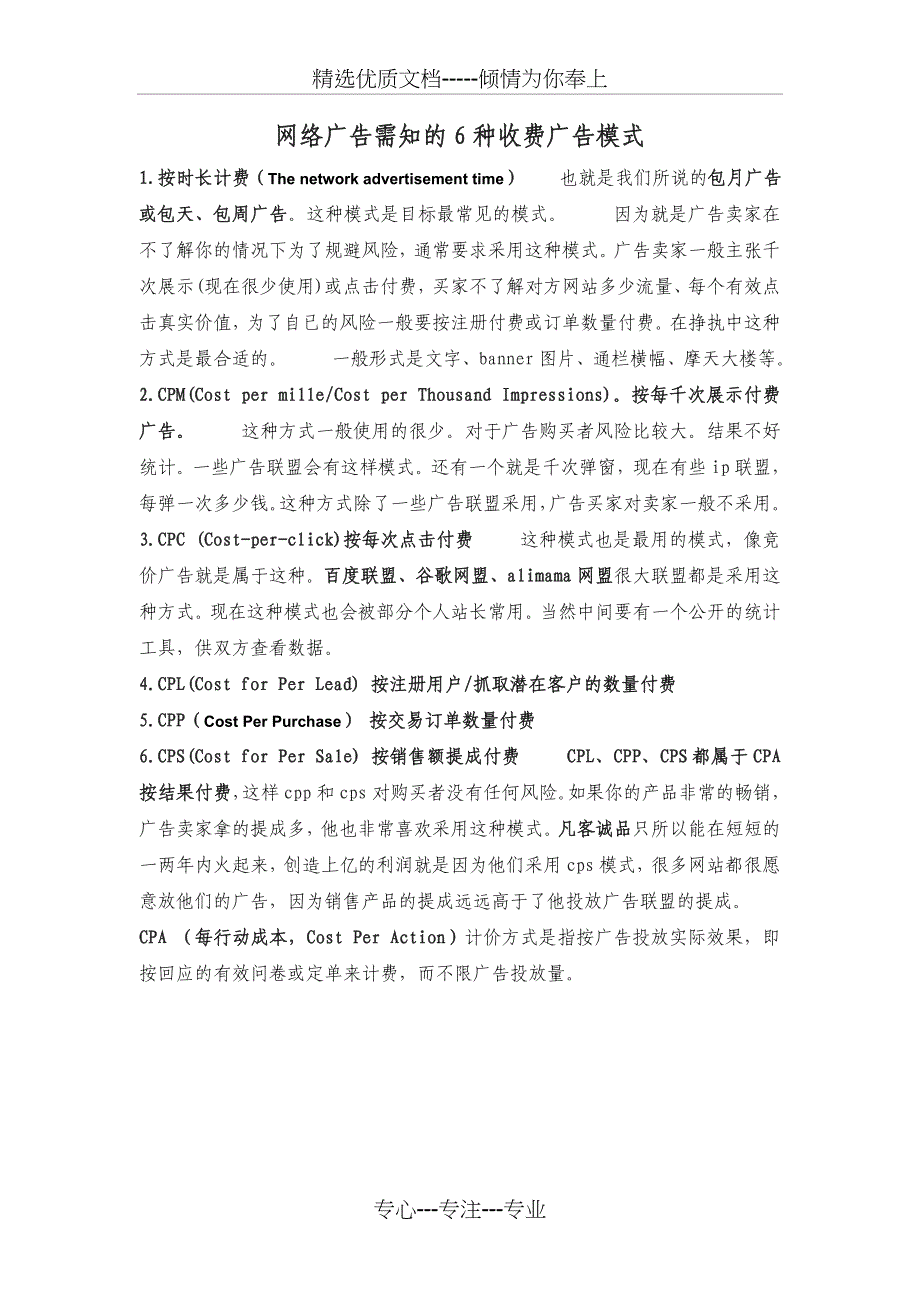 精选优质文档-----倾情为你奉上

网络广告需知的6种收费广告模式

1.按时长计费（The network advertisement time） 也就是我们所说的包月广告或包天、包周广告。这种模式是目标最常见的模式。 因为就是广告卖家在不了解你的情况下为了规避风险，通常要求采用这种模式。广告卖家一般主张千次展示(现在很少使用)或点击付费，买家不了解对方网站多少流量、每个有效点击真实价值，为了自已的风险一般要按注册付费或订单数量付费。在挣执中这种方式是最合适的。 一般形式是文字、banner图片、通栏横幅、摩天大楼等。

2.CPM(Cost per mille/Cost per Thousand Impressions)。按每千次展示付费广告。 这种方式一般使用的很少。对于广告购买者风险比较大。结果不好统计。一些广告联盟会有这样模式。还有一个就是千次弹窗，现在有些ip联盟，每弹一次多少钱。这种方式除了一些广告联盟采用，广告买家对卖家一般不采用。

3.CPC (Cost-per-click)按每次点击付费 这种模式也是最用的模式，像竞价广告就是属于这种。百度联盟、谷歌网盟、alimama网盟很大联盟都是采用这种方式。现在这种模式也会被部分个人站长常用。当然中间要有一个公开的统计工具，供双方查看数据。

4.CPL(Cost for Per Lead) 按注册用户/抓取潜在客户的数量付费

5.CPP（Cost Per Purchase） 按交易订单数量付费

6.CPS(Cost for Per Sale) 按销售额提成付费 CPL、CPP、CPS都属于CPA按结果付费，这样cpp和cps对购买者没有任何风险。如果你的产品非常的畅销，广告卖家拿的提成多，他也非常喜欢采用这种模式。凡客诚品只所以能在短短的一两年内火起来，创造上亿的利润就是因为他们采用cps模式，很多网站都很愿意放他们的广告，因为销售产品的提成远远高于了他投放广告联盟的提成。

CPA （每行动成本，Cost Per Action）计价方式是指按广告投放实际效果，即按回应的有效问卷或定单来计费，而不限广告投放量。

专心---专注---专业